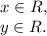 $x \in R,$
$y \in R.$